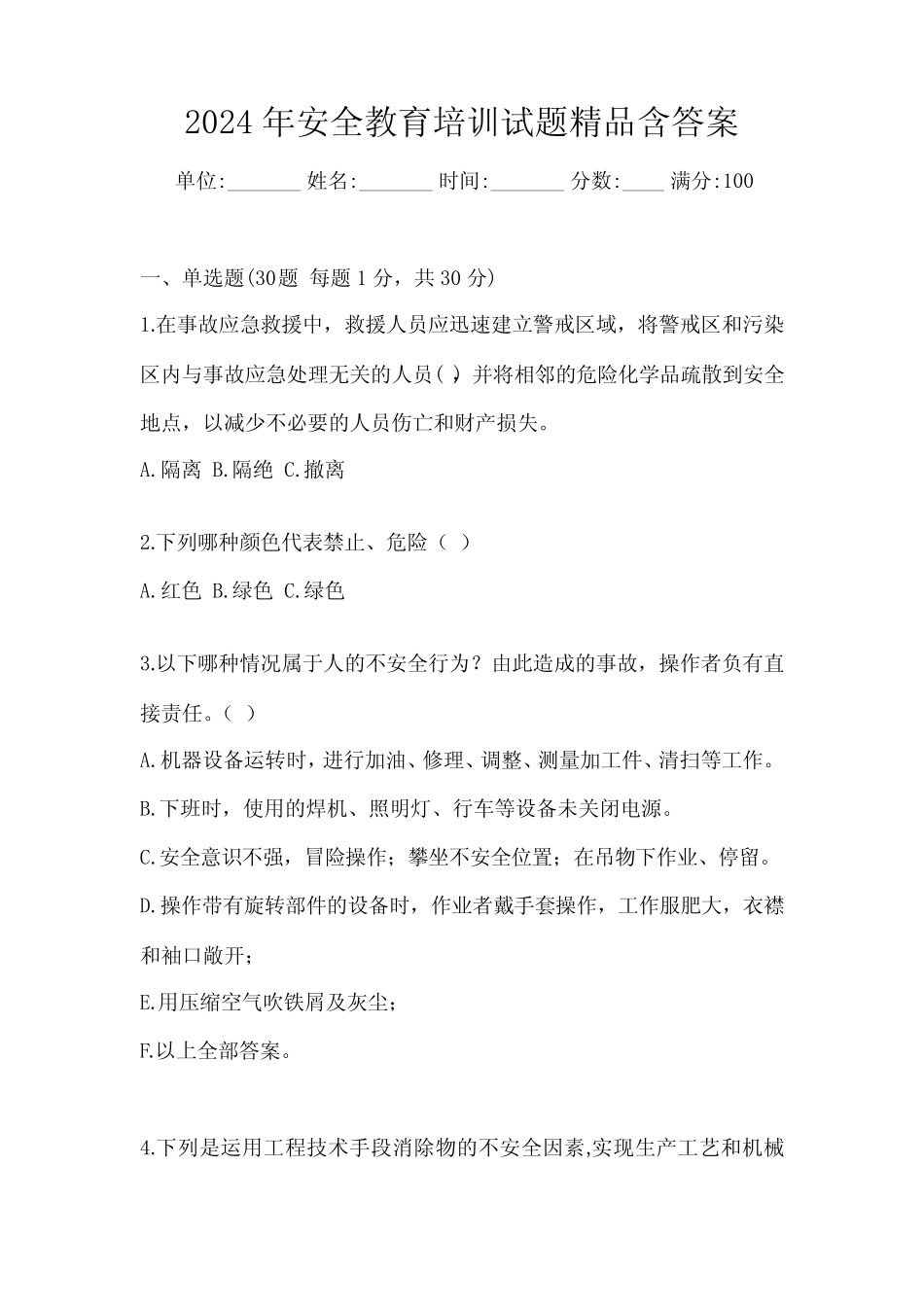 2024年安全教育培训试题精品含答案

单位:_______ 姓名:_______ 时间:_______ 分数:____ 满分:100

一、单选题(30题 每题1分，共30分)

1.在事故应急救援中，救援人员应迅速建立警戒区域，将警戒区和污染区内与事故应急处理无关的人员( )，并将相邻的危险化学品疏散到安全地点，以减少不必要的人员伤亡和财产损失。

A.隔离 B.隔绝 C.撤离

2.下列哪种颜色代表禁止、危险（ ）

A.红色 B.绿色 C.绿色

3.以下哪种情况属于人的不安全行为？由此造成的事故，操作者负有直接责任。（ ）

A.机器设备运转时，进行加油、修理、调整、测量加工件、清扫等工作。

B.下班时，使用的焊机、照明灯、行车等设备未关闭电源。

C.安全意识不强，冒险操作；攀坐不安全位置；在吊物下作业、停留。

D.操作带有旋转部件的设备时，作业者戴手套操作，工作服肥大，衣襟和袖口敞开；

E.用压缩空气吹铁屑及灰尘；

F.以上全部答案。

4.下列是运用工程技术手段消除物的不安全因素,实现生产工艺和机械